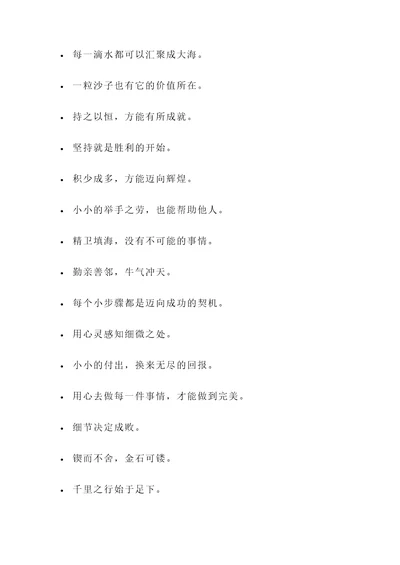 - 每一滴水都可以汇聚成大海。
- 一粒沙子也有它的价值所在。
- 持之以恒，方能有所成就。
- 坚持就是胜利的开始。
- 积少成多，方能迈向辉煌。
- 小小的举手之劳，也能帮助他人。
- 精卫填海，没有不可能的事情。
- 勤亲善邻，牛气冲天。
- 每个小步骤都是迈向成功的契机。
- 用心灵感知细微之处。
- 小小的付出，换来无尽的回报。
- 用心去做每一件事情，才能做到完美。
- 细节决定成败。
- 锲而不舍，金石可镂。
- 千里之行始于足下。